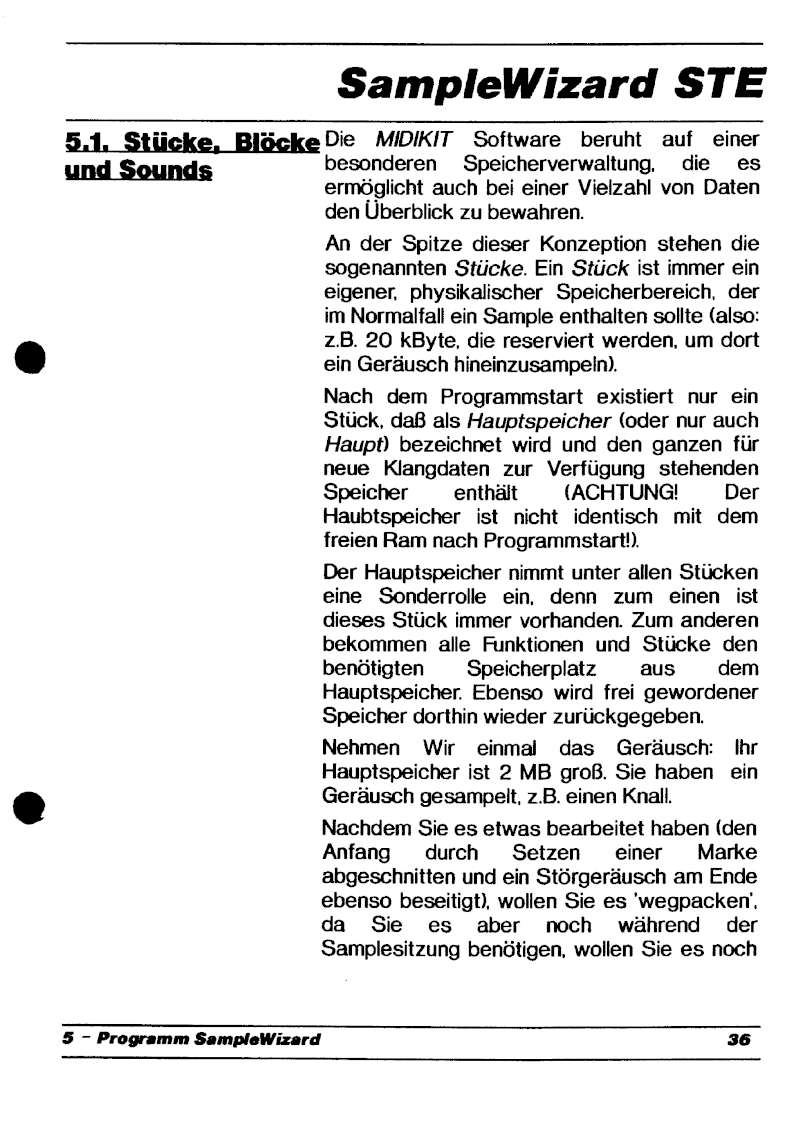 SampleWizard STE

5.1. Stücke, Blöcke und Sounds

Die MIDIKIT Software beruht auf einer besonderen Speicherverwaltung, die es ermöglicht auch bei einer Vielzahl von Daten den Überblick zu bewahren.

An der Spitze dieser Konzeption stehen die sogenannten Stücke. Ein Stück ist immer ein eigener, physikalischer Speicherbereich, der im Normalfall ein Sample enthalten sollte (also: z.B. 20 kByte, die reserviert werden, um dort ein Geräusch hineinzusampeln).

Nach dem Programmstart existiert nur ein Stück, daß als Hauptspeicher (oder nur auch Haupt) bezeichnet wird und den ganzen für neue Klangdaten zur Verfügung stehenden Speicher enthält (ACHTUNG! Der Haubtspeicher ist nicht identisch mit dem freien Ram nach Programmstart!).

Der Hauptspeicher nimmt unter allen Stücken eine Sonderrolle ein, denn zum einen ist dieses Stück immer vorhanden. Zum anderen bekommen alle Funktionen und Stücke den benötigten Speicherplatz aus dem Hauptspeicher. Ebenso wird frei gewordener Speicher dorthin wieder zurückgegeben.

Nehmen Wir einmal das Geräusch: Ihr Hauptspeicher ist 2 MB groß. Sie haben ein Geräusch gesampelt, z.B. einen Knall.

Nachdem Sie es etwas bearbeitet haben (den Anfang durch Setzen einer Marke abgeschnitten und ein Störgeräusch am Ende ebenso beseitigt), wollen Sie es 'wegpacken', da Sie es aber noch während der Samplesitzung benötigen, wollen Sie es noch

5 - Programm SampleWizard 36